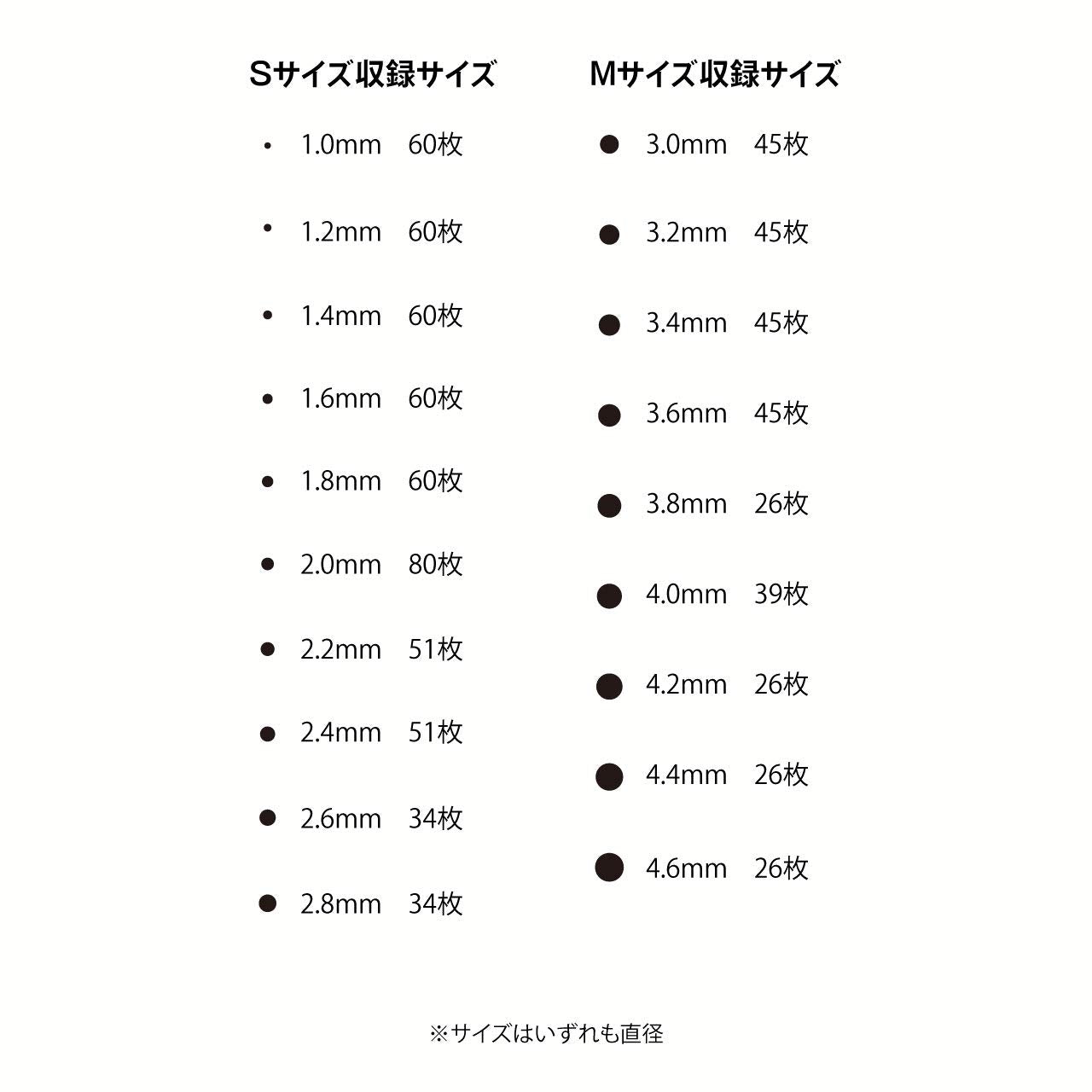 Sサイズ収録サイズ

1.0mm 60枚
1.2mm 60枚
1.4mm 60枚
1.6mm 60枚
1.8mm 60枚
2.0mm 80枚
2.2mm 51枚
2.4mm 51枚
2.6mm 34枚
2.8mm 34枚

Mサイズ収録サイズ

3.0mm 45枚
3.2mm 45枚
3.4mm 45枚
3.6mm 45枚
3.8mm 26枚
4.0mm 39枚
4.2mm 26枚
4.4mm 26枚
4.6mm 26枚

※サイズはいずれも直径